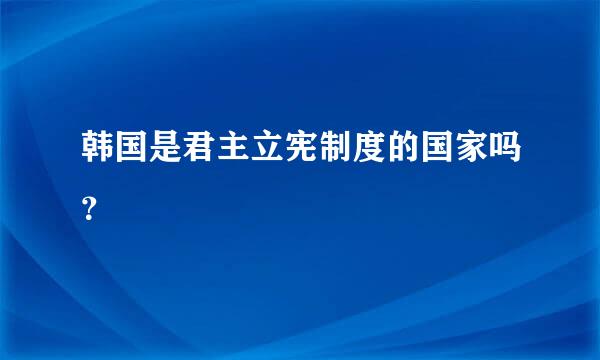 韩国是君主立宪制度的国家吗？